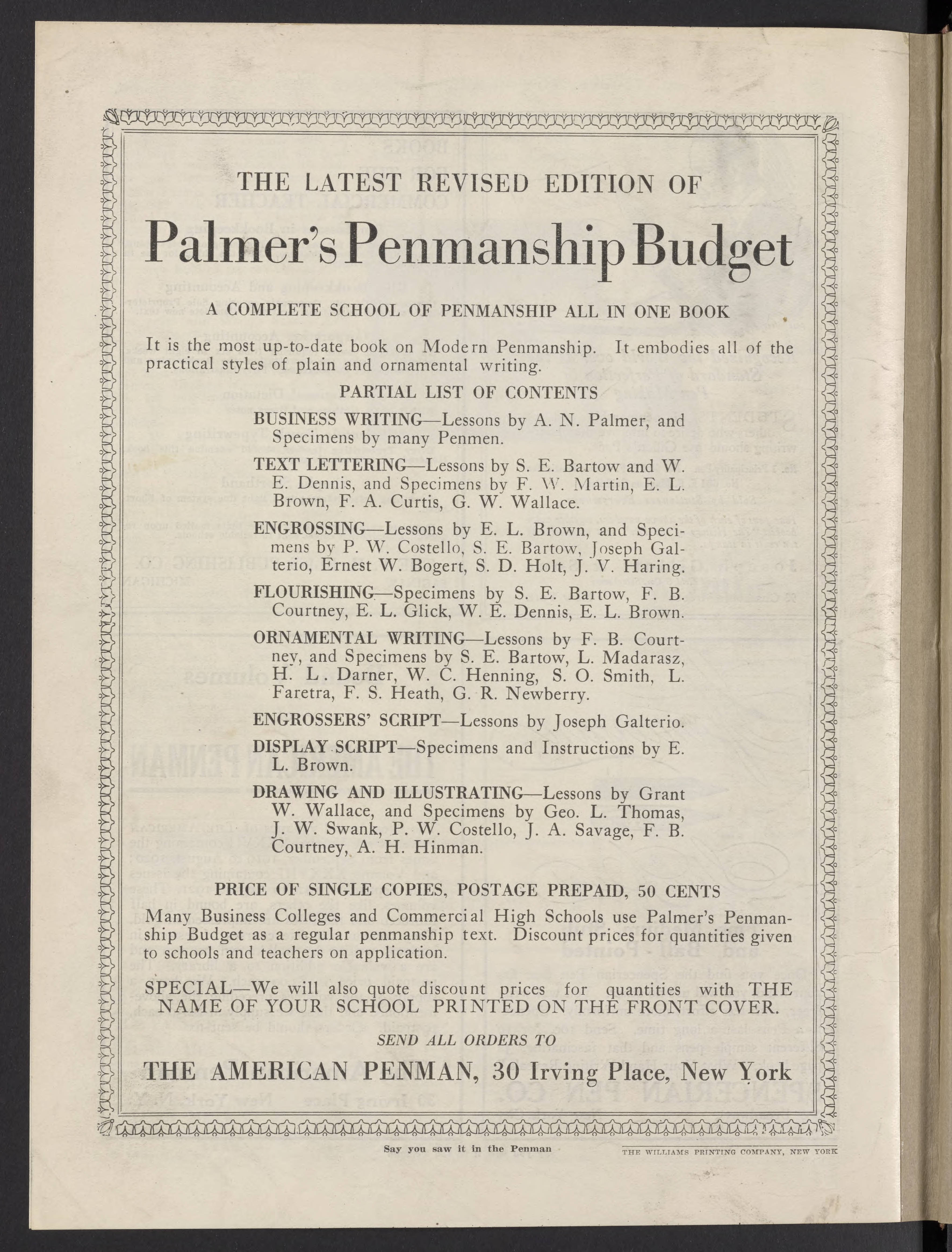 THE LATEST REVISED EDITION OF

Palmer's Penmanship Budget

A COMPLETE SCHOOL OF PENMANSHIP ALL IN ONE BOOK

It is the most up-to-date book on Modern Penmanship. It embodies all of the practical styles of plain and ornamental writing.

PARTIAL LIST OF CONTENTS

BUSINESS WRITING—Lessons by A. N. Palmer, and Specimens by many Penmen.

TEXT LETTERING—Lessons by S. E. Bartow and W. E. Dennis, and Specimens by F. W. Martin, E. L. Brown, F. A. Curtis, G. W. Wallace.

ENGROSSING—Lessons by E. L. Brown, and Specimens by P. W. Costello, S. E. Bartow, Joseph Galterio, Ernest W. Bogert, S. D. Holt, J. V. Haring.

FLOURISHING—Specimens by S. E. Bartow, F. B. Courtney, E. L. Glick, W. E. Dennis, E. L. Brown.

ORNAMENTAL WRITING—Lessons by F. B. Courtney, and Specimens by S. E. Bartow, L. Madarasz, H. L. Darner, W. C. Henning, S. O. Smith, L. Faretra, F. S. Heath, G. R. Newberry.

ENGROSSERS' SCRIPT—Lessons by Joseph Galterio.

DISPLAY SCRIPT—Specimens and Instructions by E. L. Brown.

DRAWING AND ILLUSTRATING—Lessons by Grant W. Wallace, and Specimens by Geo. L. Thomas, J. W. Swank, P. W. Costello, J. A. Savage, F. B. Courtney, A. H. Hinman.

PRICE OF SINGLE COPIES, POSTAGE PREPAID, 50 CENTS

Many Business Colleges and Commercial High Schools use Palmer's Penmanship Budget as a regular penmanship text. Discount prices for quantities given to schools and teachers on application.

SPECIAL—We will also quote discount prices for quantities with THE NAME OF YOUR SCHOOL PRINTED ON THE FRONT COVER.

SEND ALL ORDERS TO

THE AMERICAN PENMAN, 30 Irving Place, New York

Say you saw it in the Penman

THE WILLIAMS PRINTING COMPANY, NEW YORK